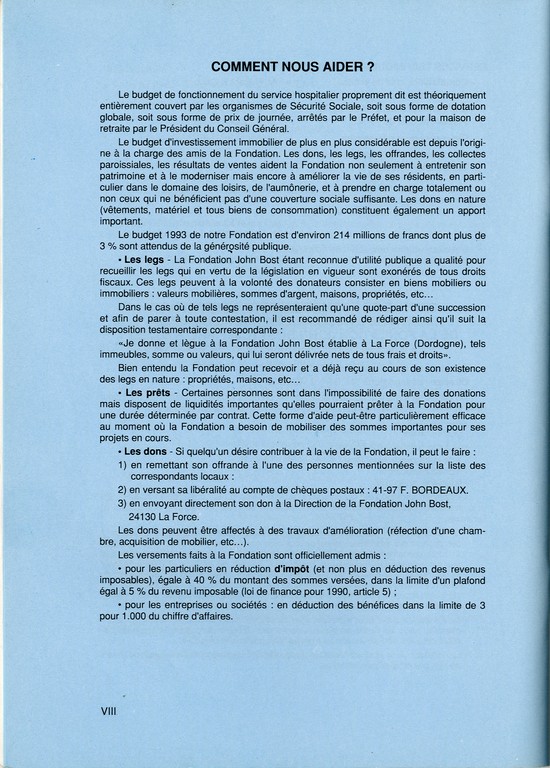 COMMENT NOUS AIDER ?

Le budget de fonctionnement du service hospitalier proprement dit est théoriquement entièrement couvert par les organismes de Sécurité Sociale, soit sous forme de dotation globale, soit sous forme de prix de journée, arrêtés par le Préfet, et pour la maison de retraite par le Président du Conseil Général.

Le budget d'investissement immobilier de plus en plus considérable est depuis l'origine à la charge des amis de la Fondation. Les dons, les legs, les offrandes, les collectes paroissiales, les résultats de ventes aident la Fondation non seulement à entretenir son patrimoine et à le moderniser mais encore à améliorer la vie de ses résidents, en particulier dans le domaine des loisirs, de l'aumônerie, et à prendre en charge totalement ou non ceux qui ne bénéficient pas d'une couverture sociale suffisante. Les dons en nature (vêtements, matériel et tous biens de consommation) constituent également un apport important.

Le budget 1993 de notre Fondation est d'environ 214 millions de francs dont plus de 3 % sont attendus de la générosité publique.

• Les legs - La Fondation John Bost étant reconnue d'utilité publique a qualité pour recueillir les legs qui en vertu de la législation en vigueur sont exonérés de tous droits fiscaux. Ces legs peuvent à la volonté des donateurs consister en biens mobiliers ou immobiliers : valeurs mobilières, sommes d'argent, maisons, propriétés, etc...

Dans le cas où de tels legs ne représenteraient qu'une quote-part d'une succession et afin de parer à toute contestation, il est recommandé de rédiger ainsi qu'il suit la disposition testamentaire correspondante :

«Je donne et lègue à la Fondation John Bost établie à La Force (Dordogne), tels immeubles, somme ou valeurs, qui lui seront délivrée nets de tous frais et droits».

Bien entendu la Fondation peut recevoir et a déjà reçu au cours de son existence des legs en nature : propriétés, maisons, etc...

• Les prêts - Certaines personnes sont dans l'impossibilité de faire des donations mais disposent de liquidités importantes qu'elles pourraient prêter à la Fondation pour une durée déterminée par contrat. Cette forme d'aide peut-être particulièrement efficace au moment où la Fondation a besoin de mobiliser des sommes importantes pour ses projets en cours.

• Les dons - Si quelqu'un désire contribuer à la vie de la Fondation, il peut le faire :

1) en remettant son offrande à l'une des personnes mentionnées sur la liste des correspondants locaux :

2) en versant sa libéralité au compte de chèques postaux : 41-97 F. BORDEAUX.

3) en envoyant directement son don à la Direction de la Fondation John Bost, 24130 La Force.

Les dons peuvent être affectés à des travaux d'amélioration (réfection d'une chambre, acquisition de mobilier, etc...).

Les versements faits à la Fondation sont officiellement admis :

• pour les particuliers en réduction d'impôt (et non plus en déduction des revenus imposables), égale à 40 % du montant des sommes versées, dans la limite d'un plafond égal à 5 % du revenu imposable (loi de finance pour 1990, article 5) ;

• pour les entreprises ou sociétés : en déduction des bénéfices dans la limite de 3 pour 1.000 du chiffre d'affaires.

VIII